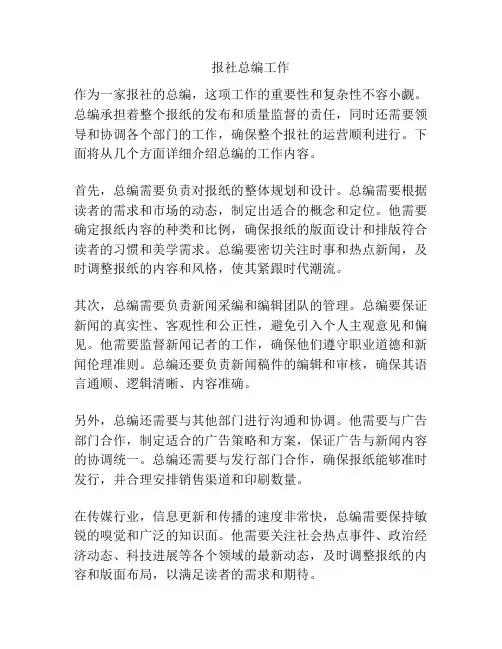 报社总编工作

作为一家报社的总编，这项工作的重要性和复杂性不容小觑。总编承担着整个报纸的发布和质量监督的责任，同时还需要领导和协调各个部门的工作，确保整个报社的运营顺利进行。下面将从几个方面详细介绍总编的工作内容。

首先，总编需要负责对报纸的整体规划和设计。总编需要根据读者的需求和市场的动态，制定出适合的概念和定位。他需要确定报纸内容的种类和比例，确保报纸的版面设计和排版符合读者的习惯和美学需求。总编要密切关注时事和热点新闻，及时调整报纸的内容和风格，使其紧跟时代潮流。

其次，总编需要负责新闻采编和编辑团队的管理。总编要保证新闻的真实性、客观性和公正性，避免引入个人主观意见和偏见。他需要监督新闻记者的工作，确保他们遵守职业道德和新闻伦理准则。总编还要负责新闻稿件的编辑和审核，确保其语言通顺、逻辑清晰、内容准确。

另外，总编还需要与其他部门进行沟通和协调。他需要与广告部门合作，制定适合的广告策略和方案，保证广告与新闻内容的协调统一。总编还需要与发行部门合作，确保报纸能够准时发行，并合理安排销售渠道和印刷数量。

在传媒行业，信息更新和传播的速度非常快，总编需要保持敏锐的嗅觉和广泛的知识面。他需要关注社会热点事件、政治经济动态、科技进展等各个领域的最新动态，及时调整报纸的内容和版面布局，以满足读者的需求和期待。